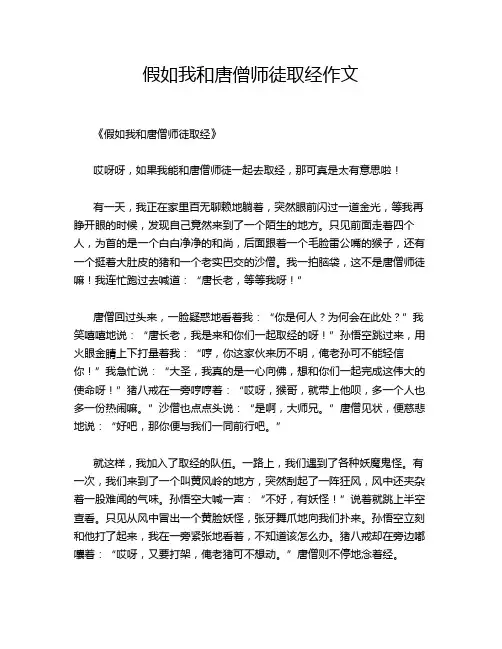 假如我和唐僧师徒取经作文

《假如我和唐僧师徒取经》

哎呀呀，如果我能和唐僧师徒一起去取经，那可真是太有意思啦！

有一天，我正在家里百无聊赖地躺着，突然眼前闪过一道金光，等我再睁开眼的时候，发现自己竟然来到了一个陌生的地方。只见前面走着四个人，为首的是一个白白净净的和尚，后面跟着一个毛脸雷公嘴的猴子，还有一个挺着大肚皮的猪和一个老实巴交的沙僧。我一拍脑袋，这不是唐僧师徒嘛！我连忙跑过去喊道：“唐长老，等等我呀！”

唐僧回过头来，一脸疑惑地看着我：“你是何人？为何会在此处？”我笑嘻嘻地说：“唐长老，我是来和你们一起取经的呀！”孙悟空跳过来，用火眼金睛上下打量着我：“哼，你这家伙来历不明，俺老孙可不能轻信你！”我急忙说：“大圣，我真的是一心向佛，想和你们一起完成这伟大的使命呀！”猪八戒在一旁哼哼着：“哎呀，猴哥，就带上他呗，多一个人也多一份热闹嘛。”沙僧也点点头说：“是啊，大师兄。”唐僧见状，便慈悲地说：“好吧，那你便与我们一同前行吧。”

就这样，我加入了取经的队伍。一路上，我们遇到了各种妖魔鬼怪。有一次，我们来到了一个叫黄风岭的地方，突然刮起了一阵狂风，风中还夹杂着一股难闻的气味。孙悟空大喊一声：“不好，有妖怪！”说着就跳上半空查看。只见从风中冒出一个黄脸妖怪，张牙舞爪地向我们扑来。孙悟空立刻和他打了起来，我在一旁紧张地看着，不知道该怎么办。猪八戒却在旁边嘟囔着：“哎呀，又要打架，俺老猪可不想动。”唐僧则不停地念着经。